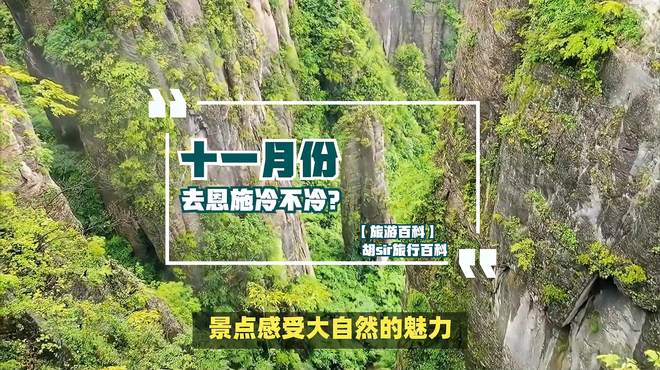 十一月份
去恩施冷不冷?

【旅游百科】
胡sir旅行百科

景点感受大自然的魅力